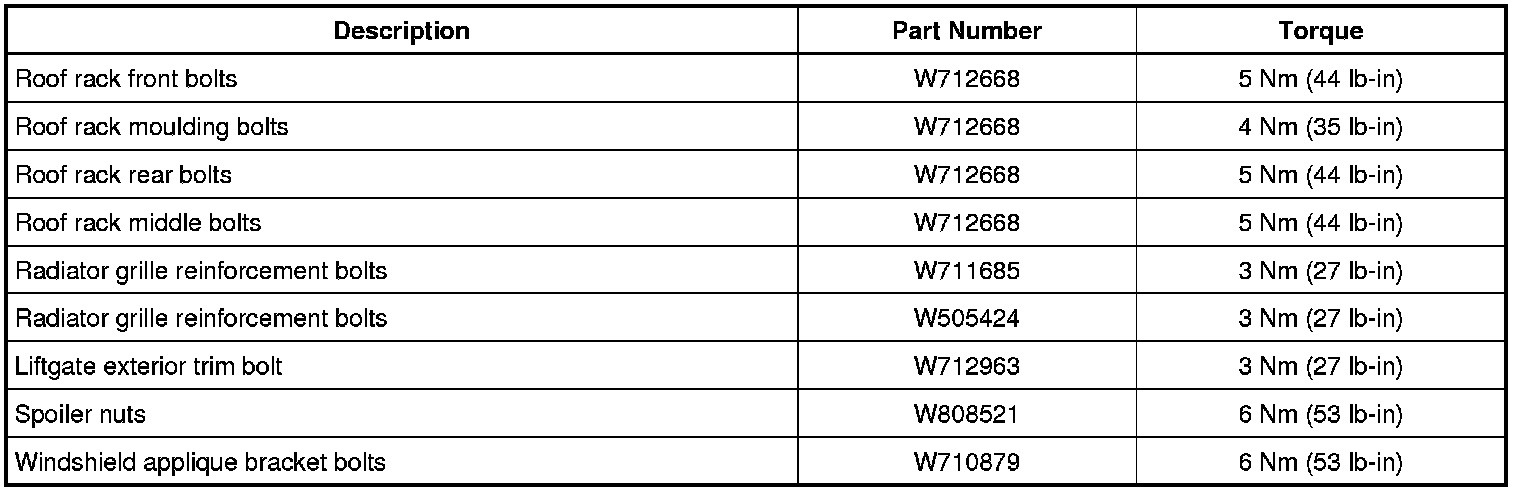 | Description | Part Number | Torque |
|---|---|---|
| Roof rack front bolts | W712668 | 5 Nm (44 lb-in) |
| Roof rack moulding bolts | W712668 | 4 Nm (35 lb-in) |
| Roof rack rear bolts | W712668 | 5 Nm (44 lb-in) |
| Roof rack middle bolts | W712668 | 5 Nm (44 lb-in) |
| Radiator grille reinforcement bolts | W711685 | 3 Nm (27 lb-in) |
| Radiator grille reinforcement bolts | W505424 | 3 Nm (27 lb-in) |
| Liftgate exterior trim bolt | W712963 | 3 Nm (27 lb-in) |
| Spoiler nuts | W808521 | 6 Nm (53 lb-in) |
| Windshield applique bracket bolts | W710879 | 6 Nm (53 lb-in) |